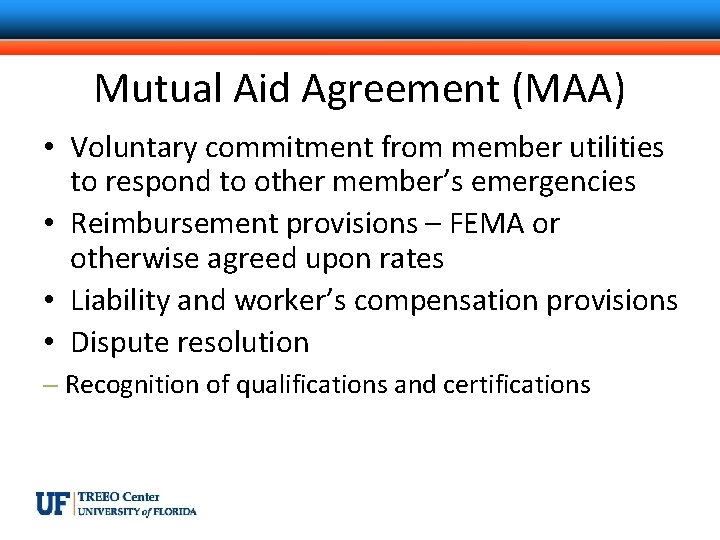 Mutual Aid Agreement (MAA)

• Voluntary commitment from member utilities to respond to other member's emergencies
• Reimbursement provisions – FEMA or otherwise agreed upon rates
• Liability and worker's compensation provisions
• Dispute resolution
– Recognition of qualifications and certifications

UF TREEO Center
UNIVERSITY of FLORIDA